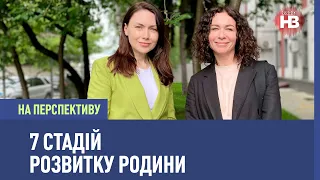 НВ

НА ПЕРСПЕКТИВУ

7 СТАДІЙ
РОЗВИТКУ РОДИНИ